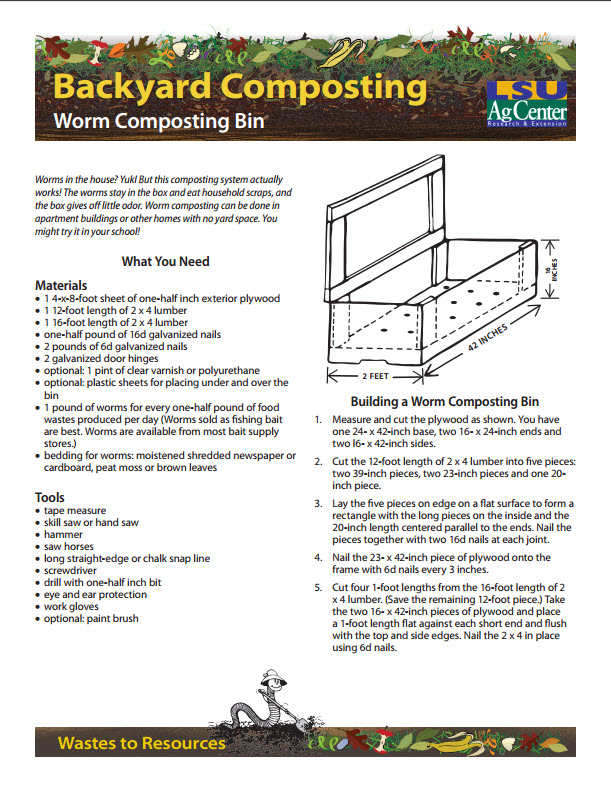 Backyard Composting
Worm Composting Bin

LSU AgCenter
Research & Extension

Worms in the house? Yuk! But this composting system actually works! The worms stay in the box and eat household scraps, and the box gives off little odor. Worm composting can be done in apartment buildings or other homes with no yard space. You might try it in your school!

What You Need

Materials
• 1 4-x-8-foot sheet of one-half inch exterior plywood
• 1 12-foot length of 2 x 4 lumber
• 1 16-foot length of 2 x 4 lumber
• one-half pound of 16d galvanized nails
• 2 pounds of 6d galvanized nails
• 2 galvanized door hinges
• optional: 1 pint of clear varnish or polyurethane
• optional: plastic sheets for placing under and over the bin
• 1 pound of worms for every one-half pound of food wastes produced per day (Worms sold as fishing bait are best. Worms are available from most bait supply stores.)
• bedding for worms: moistened shredded newspaper or cardboard, peat moss or brown leaves

Tools
• tape measure
• skill saw or hand saw
• hammer
• saw horses
• long straight-edge or chalk snap line
• screwdriver
• drill with one-half inch bit
• eye and ear protection
• work gloves
• optional: paint brush

16 INCHES
42 INCHES
2 FEET

Building a Worm Composting Bin
1. Measure and cut the plywood as shown. You have one 24- x 42-inch base, two 16- x 24-inch ends and two l6- x 42-inch sides.
2. Cut the 12-foot length of 2 x 4 lumber into five pieces: two 39-inch pieces, two 23-inch pieces and one 20-inch piece.
3. Lay the five pieces on edge on a flat surface to form a rectangle with the long pieces on the inside and the 20-inch length centered parallel to the ends. Nail the pieces together with two 16d nails at each joint.
4. Nail the 23- x 42-inch piece of plywood onto the frame with 6d nails every 3 inches.
5. Cut four 1-foot lengths from the 16-foot length of 2 x 4 lumber. (Save the remaining 12-foot piece.) Take the two 16- x 42-inch pieces of plywood and place a 1-foot length flat against each short end and flush with the top and side edges. Nail the 2 x 4 in place using 6d nails.

Wastes to Resources